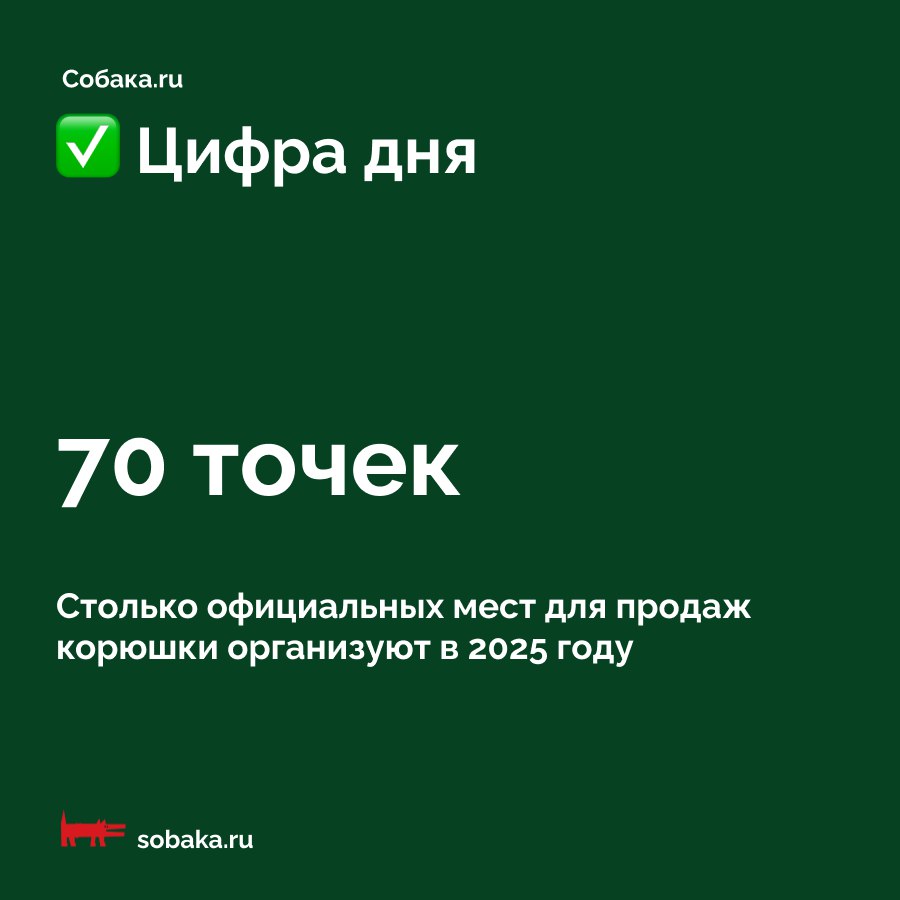 Собака.ru

✅ Цифра дня

70 точек

Столько официальных мест для продаж корюшки организуют в 2025 году

sobaka.ru